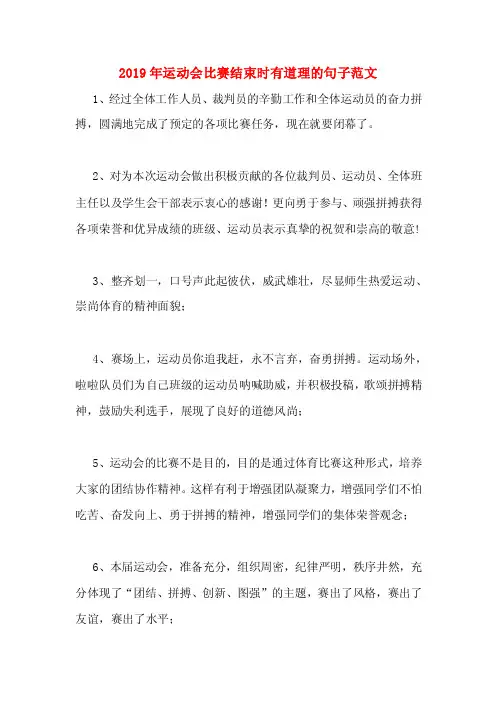 2019年运动会比赛结束时有道理的句子范文

1、经过全体工作人员、裁判员的辛勤工作和全体运动员的奋力拼搏，圆满地完成了预定的各项比赛任务，现在就要闭幕了。

2、对为本次运动会做出积极贡献的各位裁判员、运动员、全体班主任以及学生会干部表示衷心的感谢！更向勇于参与、顽强拼搏获得各项荣誉和优异成绩的班级、运动员表示真挚的祝贺和崇高的敬意！

3、整齐划一，口号声此起彼伏，威武雄壮，尽显师生热爱运动、崇尚体育的精神面貌；

4、赛场上，运动员你追我赶，永不言弃，奋勇拼搏。运动场外，啦啦队员们为自己班级的运动员呐喊助威，并积极投稿，歌颂拼搏精神，鼓励失利选手，展现了良好的道德风尚；

5、运动会的比赛不是目的，目的是通过体育比赛这种形式，培养大家的团结协作精神。这样有利于增强团队凝聚力，增强同学们不怕吃苦、奋发向上、勇于拼搏的精神，增强同学们的集体荣誉观念；

6、本届运动会，准备充分，组织周密，纪律严明，秩序井然，充分体现了“团结、拼搏、创新、图强”的主题，赛出了风格，赛出了友谊，赛出了水平；